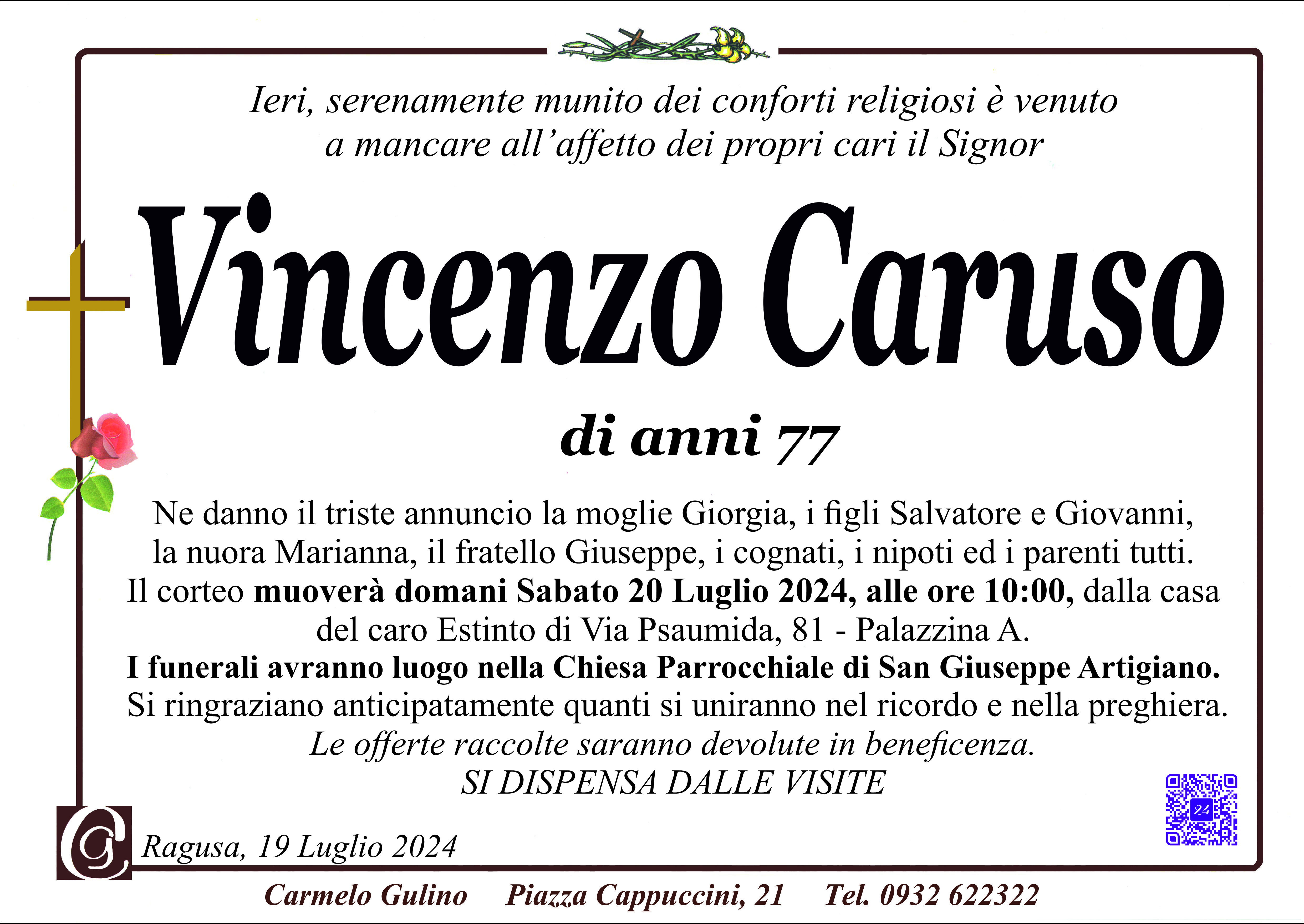 Ieri, serenamente munito dei conforti religiosi è venuto a mancare all'affetto dei propri cari il Signor

Vincenzo Caruso

di anni 77

Ne danno il triste annuncio la moglie Giorgia, i figli Salvatore e Giovanni, la nuora Marianna, il fratello Giuseppe, i cognati, i nipoti ed i parenti tutti. Il corteo muoverà domani Sabato 20 Luglio 2024, alle ore 10:00, dalla casa del caro Estinto di Via Psaumida, 81 - Palazzina A.
I funerali avranno luogo nella Chiesa Parrocchiale di San Giuseppe Artigiano.
Si ringraziano anticipatamente quanti si uniranno nel ricordo e nella preghiera.
Le offerte raccolte saranno devolute in beneficenza.
SI DISPENSA DALLE VISITE

Ragusa, 19 Luglio 2024

Carmelo Gulino Piazza Cappuccini, 21 Tel. 0932 622322